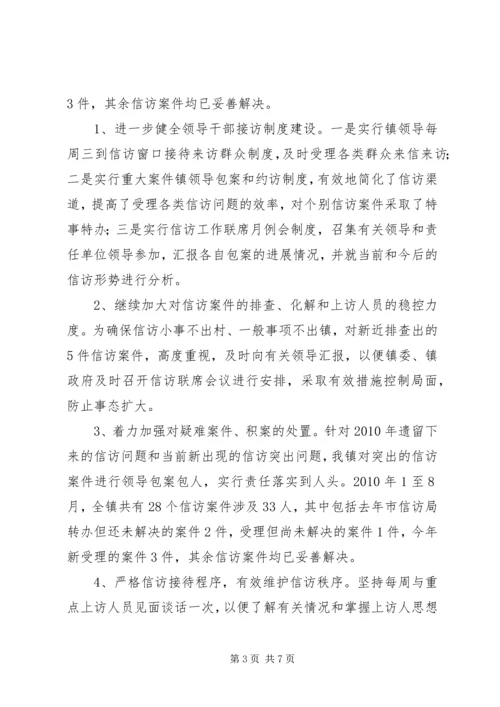 3件，其余信访案件均已妥善解决。

1、进一步健全领导干部接访制度建设。一是实行镇领导每周三到信访窗口接待来访群众制度，及时受理各类群众来信来访；二是实行重大案件镇领导包案和约访制度，有效地简化了信访渠道，提高了受理各类信访问题的效率，对个别信访案件采取了特事特办；三是实行信访工作联席月例会制度，召集有关领导和责任单位领导参加，汇报各自包案的进展情况，并就当前和今后的信访形势进行分析。

2、继续加大对信访案件的排查、化解和上访人员的稳控力度。为确保信访小事不出村、一般事项不出镇，对新近排查出的5件信访案件，高度重视，及时向有关领导汇报，以便镇委、镇政府及时召开信访联席会议进行安排，采取有效措施控制局面，防止事态扩大。

3、着力加强对疑难案件、积案的处置。针对2010年遗留下来的信访问题和当前新出现的信访突出问题，我镇对突出的信访案件进行领导包案包人，实行责任落实到人头。2010年1至8月，全镇共有28个信访案件涉及33人，其中包括去年市信访局转办但还未解决的案件2件，受理但尚未解决的案件1件，今年新受理的案件3件，其余信访案件均已妥善解决。

4、严格信访接待程序，有效维护信访秩序。坚持每周与重点上访人员见面谈话一次，以便了解有关情况和掌握上访人思想

第3页 共7页